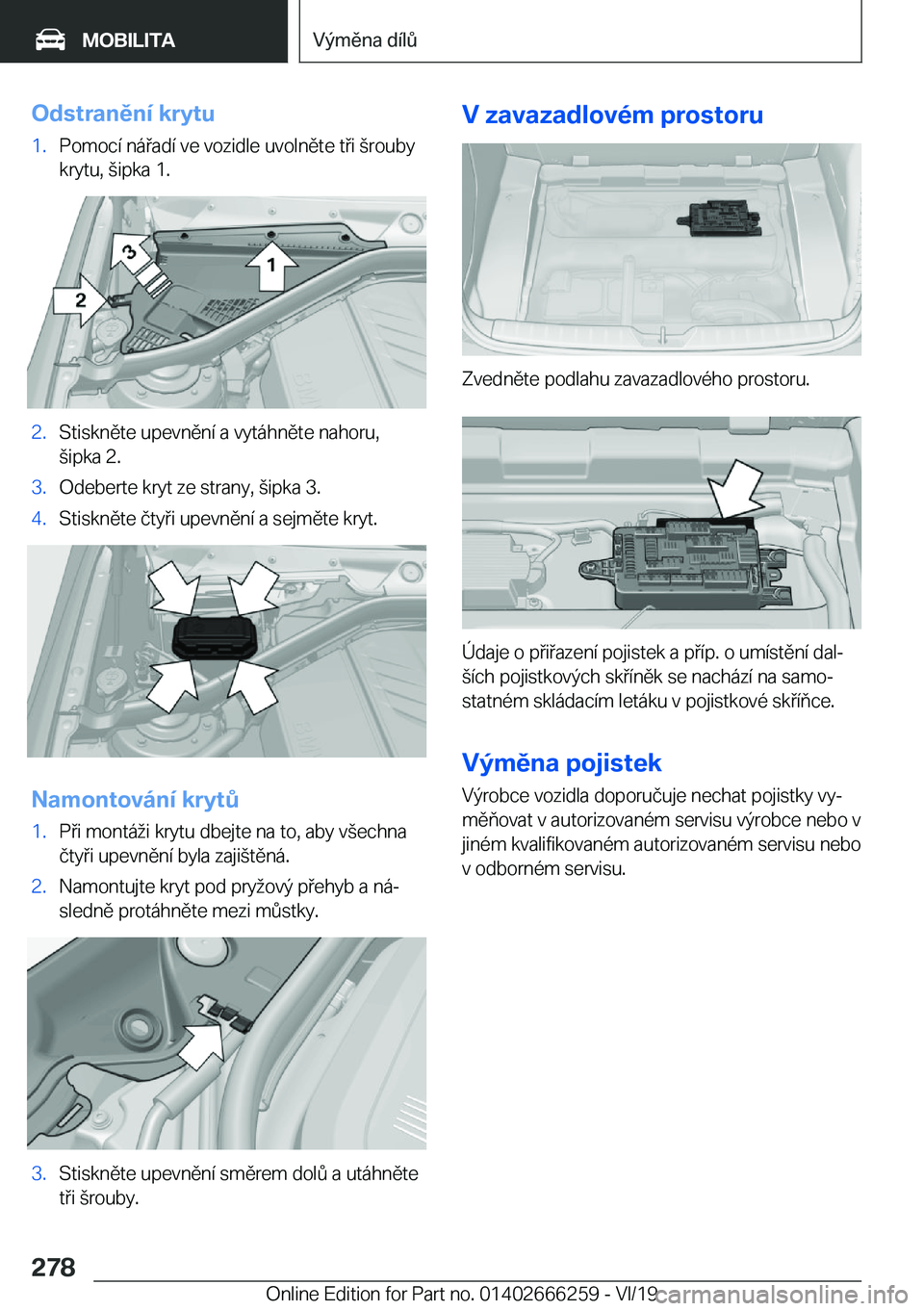 MOBILITA

Výměna dílů

Odstranění krytu

1. Pomocí nářadí ve vozidle uvolněte tři šrouby krytu, šipka 1.

3
1
2

2. Stiskněte upevnění a vytáhněte nahoru, šipka 2.
3. Odeberte kryt ze strany, šipka 3.
4. Stiskněte čtyři upevnění a sejměte kryt.

Namontování krytů

1. Při montáži krytu dbejte na to, aby všechna čtyři upevnění byla zajištěná.
2. Namontujte kryt pod pryžový přehyb a následně protáhněte mezi můstky.

3. Stiskněte upevnění směrem dolů a utáhněte tři šrouby.

V zavazadlovém prostoru

Zvedněte podlahu zavazadlového prostoru.

Údaje o přiřazení pojistek a příp. o umístění dalších pojistkových skříněk se nachází na samostatném skládacím letáku v pojistkové skříňce.

Výměna pojistek

Výrobce vozidla doporučuje nechat pojistky vyměňovat v autorizovaném servisu výrobce nebo v jiném kvalifikovaném autorizovaném servisu nebo v odborném servisu.

278

Online Edition for Part no. 01402666259 - VI/19

carmanualsonline.info